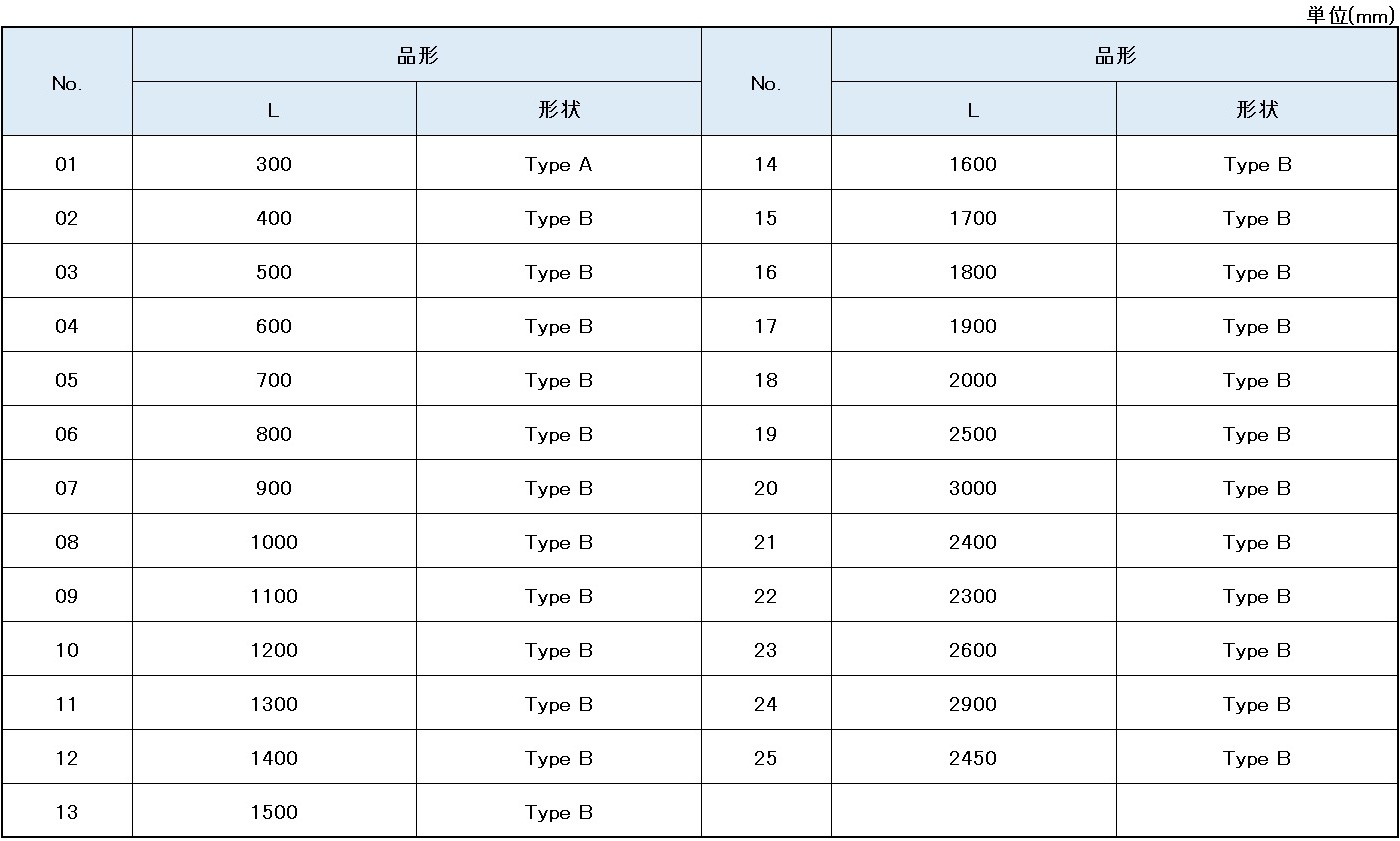 単位(mm)

| No. | 品形 L | 品形 形状 | No. | 品形 L | 品形 形状 |
|---|---|---|---|---|---|
| 01 | 300 | Type A | 14 | 1600 | Type B |
| 02 | 400 | Type B | 15 | 1700 | Type B |
| 03 | 500 | Type B | 16 | 1800 | Type B |
| 04 | 600 | Type B | 17 | 1900 | Type B |
| 05 | 700 | Type B | 18 | 2000 | Type B |
| 06 | 800 | Type B | 19 | 2500 | Type B |
| 07 | 900 | Type B | 20 | 3000 | Type B |
| 08 | 1000 | Type B | 21 | 2400 | Type B |
| 09 | 1100 | Type B | 22 | 2300 | Type B |
| 10 | 1200 | Type B | 23 | 2600 | Type B |
| 11 | 1300 | Type B | 24 | 2900 | Type B |
| 12 | 1400 | Type B | 25 | 2450 | Type B |
| 13 | 1500 | Type B | | | |